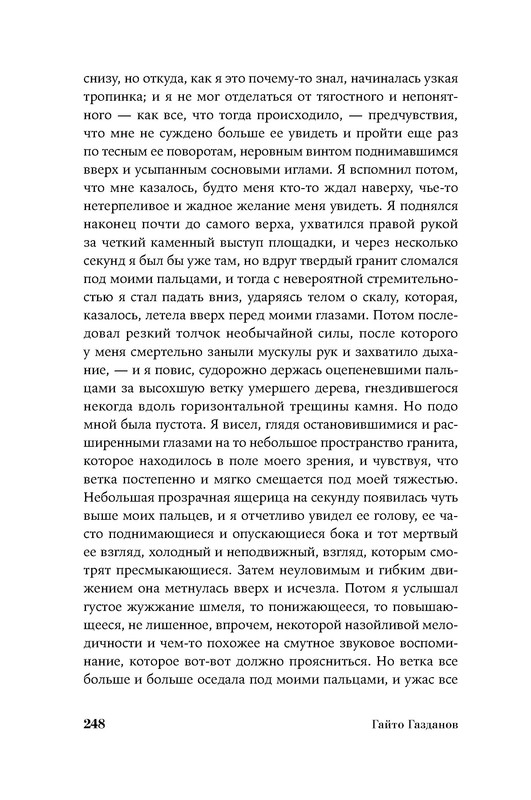 снизу, но откуда, как я это почему-то знал, начиналась узкая тропинка; и я не мог отделаться от тягостного и непонятного — как все, что тогда происходило, — предчувствия, что мне не суждено больше ее увидеть и пройти еще раз по тесным ее поворотам, неровным винтом поднимавшимся вверх и усыпанным сосновыми иглами. Я вспомнил потом, что мне казалось, будто меня кто-то ждал наверху, чье-то нетерпеливое и жадное желание меня увидеть. Я поднялся наконец почти до самого верха, ухватился правой рукой за четкий каменный выступ площадки, и через несколько секунд я был бы уже там, но вдруг твердый гранит сломался под моими пальцами, и тогда с невероятной стремительностью я стал падать вниз, ударяясь телом о скалу, которая, казалось, летела вверх перед моими глазами. Потом последовал резкий толчок необычайной силы, после которого у меня смертельно заныли мускулы рук и захватило дыхание, — и я повис, судорожно держась оцепеневшими пальцами за высохшую ветку умершего дерева, гнездившегося некогда вдоль горизонтальной трещины камня. Но подо мной была пустота. Я висел, глядя остановившимися и расширенными глазами на то небольшое пространство гранита, которое находилось в поле моего зрения, и чувствуя, что ветка постепенно и мягко смещается под моей тяжестью. Небольшая прозрачная ящерица на секунду появилась чуть выше моих пальцев, и я отчетливо увидел ее голову, ее часто поднимающиеся и опускающиеся бока и тот мертвый ее взгляд, холодный и неподвижный, взгляд, которым смотрят пресмыкающиеся. Затем неуловимым и гибким движением она метнулась вверх и исчезла. Потом я услышал густое жужжание шмеля, то понижающееся, то повышающееся, не лишенное, впрочем, некоторой назойливой мелодичности и чем-то похожее на смутное звуковое воспоминание, которое вот-вот должно проясниться. Но ветка все больше и больше оседала под моими пальцами, и ужас все

248 Гайто Газданов